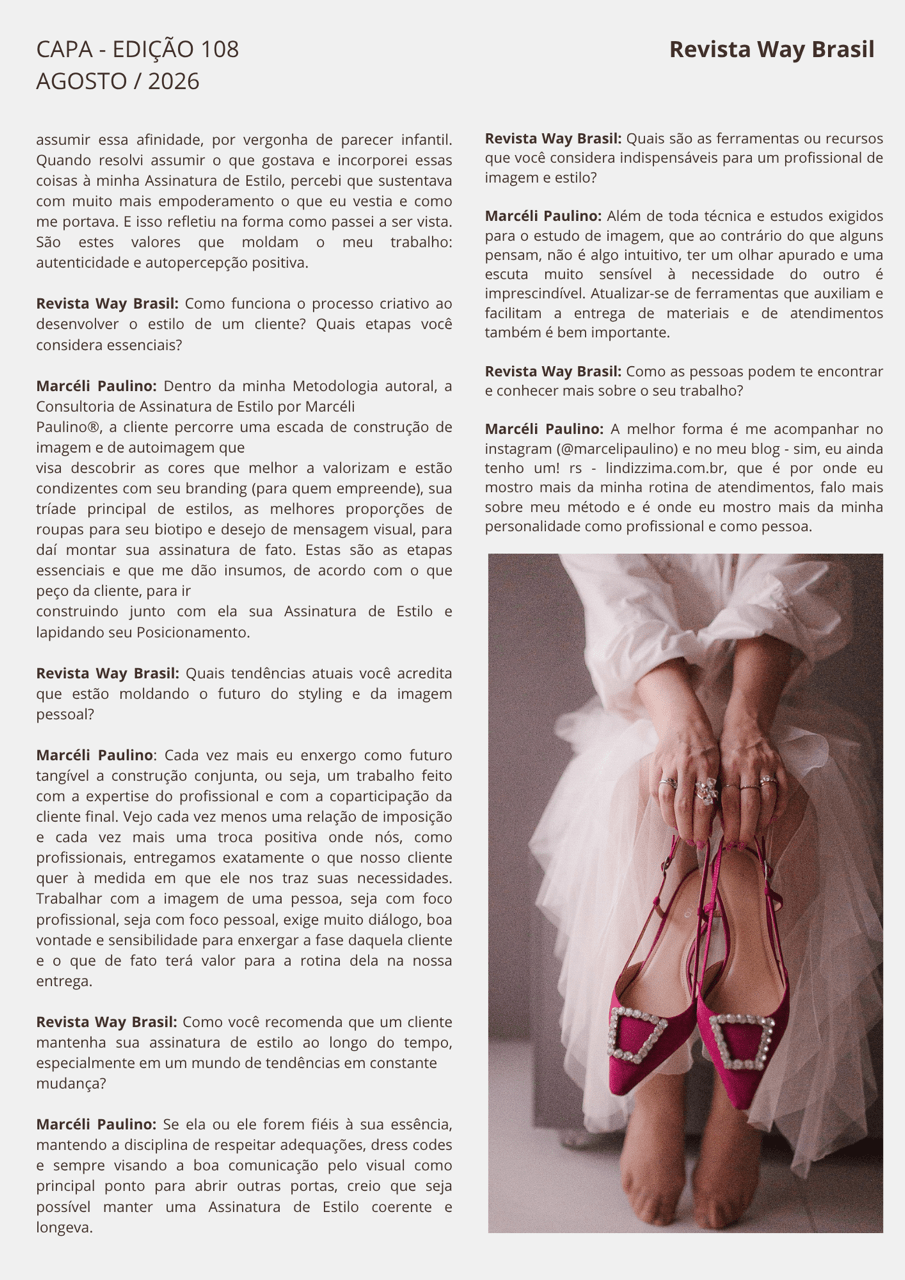 CAPA - EDIÇÃO 108
AGOSTO / 2026

Revista Way Brasil

assumir essa afinidade, por vergonha de parecer infantil. Quando resolvi assumir o que gostava e incorporei essas coisas à minha Assinatura de Estilo, percebi que sustentava com muito mais empoderamento o que eu vestia e como me portava. E isso refletiu na forma como passei a ser vista. São estes valores que moldam o meu trabalho: autenticidade e autopercepção positiva.

Revista Way Brasil: Como funciona o processo criativo ao desenvolver o estilo de um cliente? Quais etapas você considera essenciais?

Marcéli Paulino: Dentro da minha Metodologia autoral, a Consultoria de Assinatura de Estilo por Marcéli Paulino®, a cliente percorre uma escada de construção de imagem e de autoimagem que visa descobrir as cores que melhor a valorizam e estão condizentes com seu branding (para quem empreende), sua tríade principal de estilos, as melhores proporções de roupas para seu biotipo e desejo de mensagem visual, para daí montar sua assinatura de fato. Estas são as etapas essenciais e que me dão insumos, de acordo com o que peço da cliente, para ir construindo junto com ela sua Assinatura de Estilo e lapidando seu Posicionamento.

Revista Way Brasil: Quais tendências atuais você acredita que estão moldando o futuro do styling e da imagem pessoal?

Marcéli Paulino: Cada vez mais eu enxergo como futuro tangível a construção conjunta, ou seja, um trabalho feito com a expertise do profissional e com a coparticipação da cliente final. Vejo cada vez menos uma relação de imposição e cada vez mais uma troca positiva onde nós, como profissionais, entregamos exatamente o que nosso cliente quer à medida em que ele nos traz suas necessidades. Trabalhar com a imagem de uma pessoa, seja com foco profissional, seja com foco pessoal, exige muito diálogo, boa vontade e sensibilidade para enxergar a fase daquela cliente e o que de fato terá valor para a rotina dela na nossa entrega.

Revista Way Brasil: Como você recomenda que um cliente mantenha sua assinatura de estilo ao longo do tempo, especialmente em um mundo de tendências em constante mudança?

Marcéli Paulino: Se ela ou ele forem fiéis à sua essência, mantendo a disciplina de respeitar adequações, dress codes e sempre visando a boa comunicação pelo visual como principal ponto para abrir outras portas, creio que seja possível manter uma Assinatura de Estilo coerente e longeva.

Revista Way Brasil: Quais são as ferramentas ou recursos que você considera indispensáveis para um profissional de imagem e estilo?

Marcéli Paulino: Além de toda técnica e estudos exigidos para o estudo de imagem, que ao contrário do que alguns pensam, não é algo intuitivo, ter um olhar apurado e uma escuta muito sensível à necessidade do outro é imprescindível. Atualizar-se de ferramentas que auxiliam e facilitam a entrega de materiais e de atendimentos também é bem importante.

Revista Way Brasil: Como as pessoas podem te encontrar e conhecer mais sobre o seu trabalho?

Marcéli Paulino: A melhor forma é me acompanhar no instagram (@marcelipaulino) e no meu blog - sim, eu ainda tenho um! rs - lindizzima.com.br, que é por onde eu mostro mais da minha rotina de atendimentos, falo mais sobre meu método e é onde eu mostro mais da minha personalidade como profissional e como pessoa.